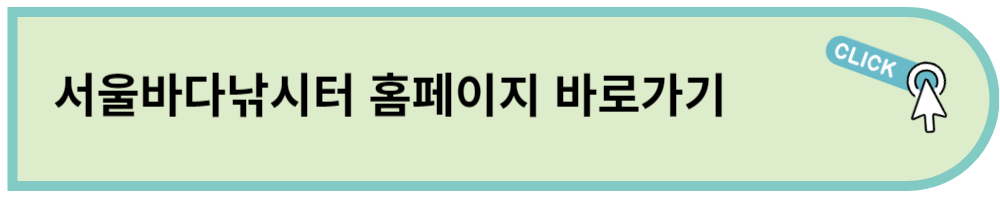 서울바다낚시터 홈페이지 바로가기

CLICK